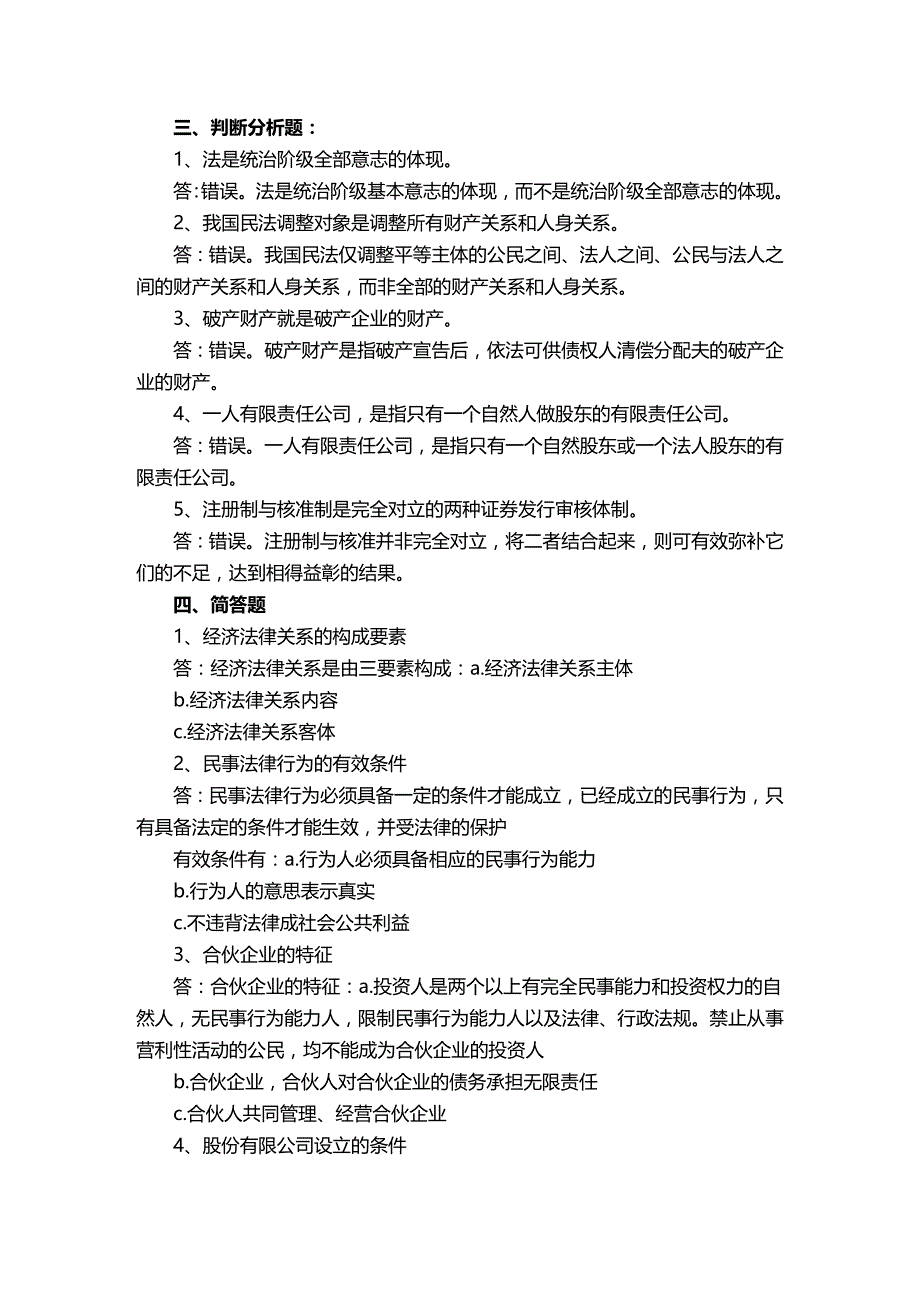 三、判断分析题：

1、法是统治阶级全部意志的体现。

答：错误。法是统治阶级基本意志的体现，而不是统治阶级全部意志的体现。

2、我国民法调整对象是调整所有财产关系和人身关系。

答：错误。我国民法仅调整平等主体的公民之间、法人之间、公民与法人之间的财产关系和人身关系，而非全部的财产关系和人身关系。

3、破产财产就是破产企业的财产。

答：错误。破产财产是指破产宣告后，依法可供债权人清偿分配夫的破产企业的财产。

4、一人有限责任公司，是指只有一个自然人做股东的有限责任公司。

答：错误。一人有限责任公司，是指只有一个自然股东或一个法人股东的有限责任公司。

5、注册制与核准制是完全对立的两种证券发行审核体制。

答：错误。注册制与核准并非完全对立，将二者结合起来，则可有效弥补它们的不足，达到相得益彰的结果。

四、简答题

1、经济法律关系的构成要素

答：经济法律关系是由三要素构成：a.经济法律关系主体

b.经济法律关系内容

c.经济法律关系客体

2、民事法律行为的有效条件

答：民事法律行为必须具备一定的条件才能成立，已经成立的民事行为，只有具备法定的条件才能生效，并受法律的保护

有效条件有：a.行为人必须具备相应的民事行为能力

b.行为人的意思表示真实

c.不违背法律成社会公共利益

3、合伙企业的特征

答：合伙企业的特征：a.投资人是两个以上有完全民事能力和投资权力的自然人，无民事行为能力人，限制民事行为能力人以及法律、行政法规。禁止从事营利性活动的公民，均不能成为合伙企业的投资人

b.合伙企业，合伙人对合伙企业的债务承担无限责任

c.合伙人共同管理、经营合伙企业

4、股份有限公司设立的条件